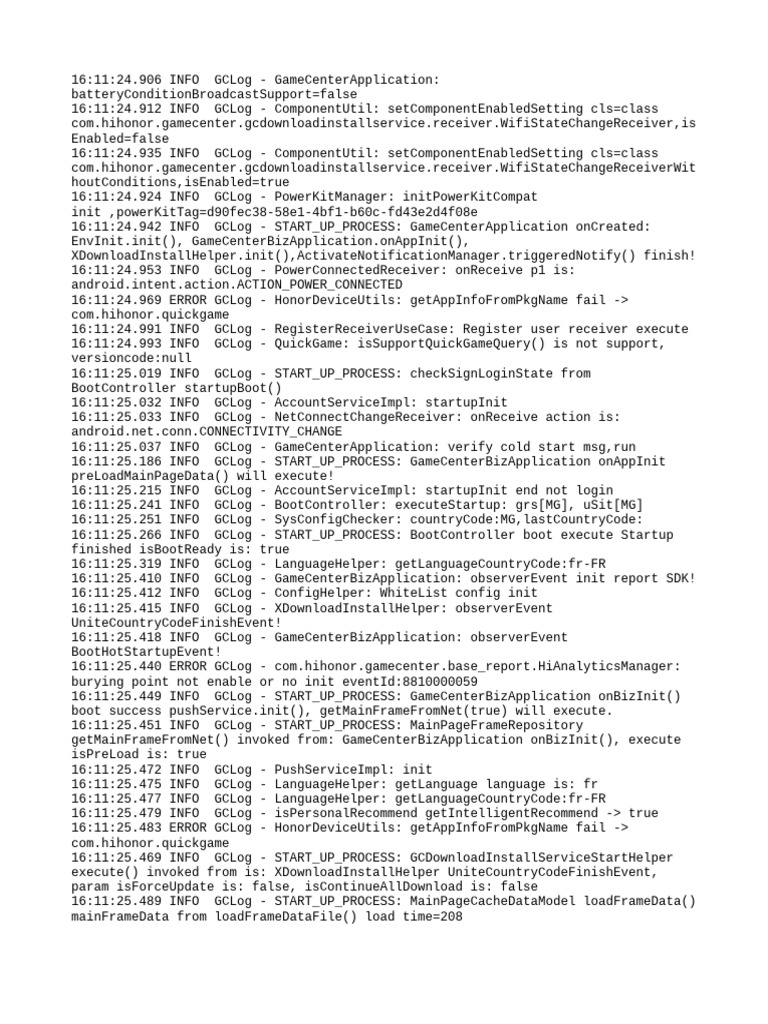 16:11:24.906 INFO  GCLog - GameCenterApplication: batteryConditionBroadcastSupport=false
16:11:24.912 INFO  GCLog - ComponentUtil: setComponentEnabledSetting cls=class com.hihonor.gamecenter.gcdownloadinstallservice.receiver.WifiStateChangeReceiver,isEnabled=false
16:11:24.935 INFO  GCLog - ComponentUtil: setComponentEnabledSetting cls=class com.hihonor.gamecenter.gcdownloadinstallservice.receiver.WifiStateChangeReceiverWithoutConditions,isEnabled=true
16:11:24.924 INFO  GCLog - PowerKitManager: initPowerKitCompat init ,powerKitTag=d90fec38-58e1-4bf1-b60c-fd43e2d4f08e
16:11:24.942 INFO  GCLog - START_UP_PROCESS: GameCenterApplication onCreated: EnvInit.init(), GameCenterBizApplication.onAppInit(), XDownloadInstallHelper.init(),ActivateNotificationManager.triggeredNotify() finish!
16:11:24.953 INFO  GCLog - PowerConnectedReceiver: onReceive p1 is: android.intent.action.ACTION_POWER_CONNECTED
16:11:24.969 ERROR GCLog - HonorDeviceUtils: getAppInfoFromPkgName fail -> com.hihonor.quickgame
16:11:24.991 INFO  GCLog - RegisterReceiverUseCase: Register user receiver execute
16:11:24.993 INFO  GCLog - QuickGame: isSupportQuickGameQuery() is not support, versioncode:null
16:11:25.019 INFO  GCLog - START_UP_PROCESS: checkSignLoginState from BootController startupBoot()
16:11:25.032 INFO  GCLog - AccountServiceImpl: startupInit
16:11:25.033 INFO  GCLog - NetConnectChangeReceiver: onReceive action is: android.net.conn.CONNECTIVITY_CHANGE
16:11:25.037 INFO  GCLog - GameCenterApplication: verify cold start msg,run
16:11:25.186 INFO  GCLog - START_UP_PROCESS: GameCenterBizApplication onAppInit preLoadMainPageData() will execute!
16:11:25.215 INFO  GCLog - AccountServiceImpl: startupInit end not login
16:11:25.241 INFO  GCLog - BootController: executeStartup: grs[MG], uSit[MG]
16:11:25.251 INFO  GCLog - SysConfigChecker: countryCode:MG,lastCountryCode:
16:11:25.266 INFO  GCLog - START_UP_PROCESS: BootController boot execute Startup finished isBootReady is: true
16:11:25.319 INFO  GCLog - LanguageHelper: getLanguageCountryCode:fr-FR
16:11:25.410 INFO  GCLog - GameCenterBizApplication: observerEvent init report SDK!
16:11:25.412 INFO  GCLog - ConfigHelper: WhiteList config init
16:11:25.415 INFO  GCLog - XDownloadInstallHelper: observerEvent UniteCountryCodeFinishEvent!
16:11:25.418 INFO  GCLog - GameCenterBizApplication: observerEvent BootHotStartupEvent!
16:11:25.440 ERROR GCLog - com.hihonor.gamecenter.base_report.HiAnalyticsManager: burying point not enable or no init eventId:8810000059
16:11:25.449 INFO  GCLog - START_UP_PROCESS: GameCenterBizApplication onBizInit() boot success pushService.init(), getMainFrameFromNet(true) will execute.
16:11:25.451 INFO  GCLog - START_UP_PROCESS: MainPageFrameRepository getMainFrameFromNet() invoked from: GameCenterBizApplication onBizInit(), execute isPreLoad is: true
16:11:25.472 INFO  GCLog - PushServiceImpl: init
16:11:25.475 INFO  GCLog - LanguageHelper: getLanguage language is: fr
16:11:25.477 INFO  GCLog - LanguageHelper: getLanguageCountryCode:fr-FR
16:11:25.479 INFO  GCLog - isPersonalRecommend getIntelligentRecommend -> true
16:11:25.483 ERROR GCLog - HonorDeviceUtils: getAppInfoFromPkgName fail -> com.hihonor.quickgame
16:11:25.469 INFO  GCLog - START_UP_PROCESS: GCDownloadInstallServiceStartHelper execute() invoked from is: XDownloadInstallHelper UniteCountryCodeFinishEvent, param isForceUpdate is: false, isContinueAllDownload is: false
16:11:25.489 INFO  GCLog - START_UP_PROCESS: MainPageCacheDataModel loadFrameData() mainFrameData from loadFrameDataFile() load time=208